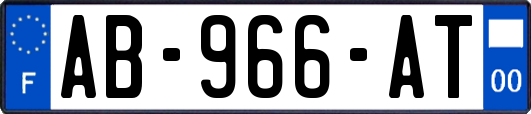 F
AB-966-AT
00